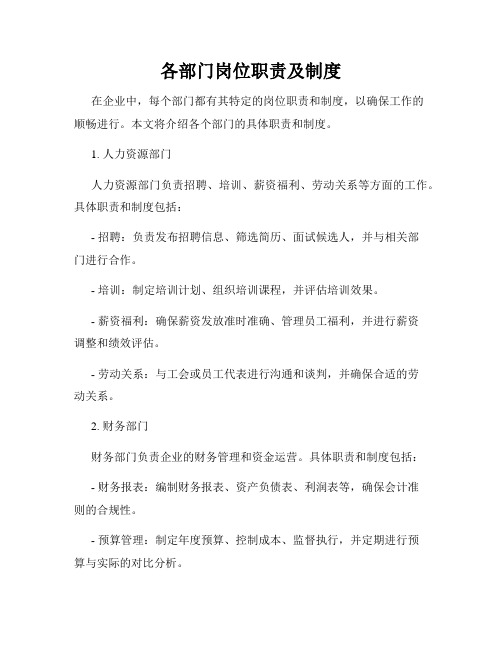 各部门岗位职责及制度

在企业中，每个部门都有其特定的岗位职责和制度，以确保工作的顺畅进行。本文将介绍各个部门的具体职责和制度。

1. 人力资源部门

人力资源部门负责招聘、培训、薪资福利、劳动关系等方面的工作。具体职责和制度包括：

- 招聘：负责发布招聘信息、筛选简历、面试候选人，并与相关部门进行合作。

- 培训：制定培训计划、组织培训课程，并评估培训效果。

- 薪资福利：确保薪资发放准时准确、管理员工福利，并进行薪资调整和绩效评估。

- 劳动关系：与工会或员工代表进行沟通和谈判，并确保合适的劳动关系。

2. 财务部门

财务部门负责企业的财务管理和资金运营。具体职责和制度包括：

- 财务报表：编制财务报表、资产负债表、利润表等，确保会计准则的合规性。

- 预算管理：制定年度预算、控制成本、监督执行，并定期进行预算与实际的对比分析。